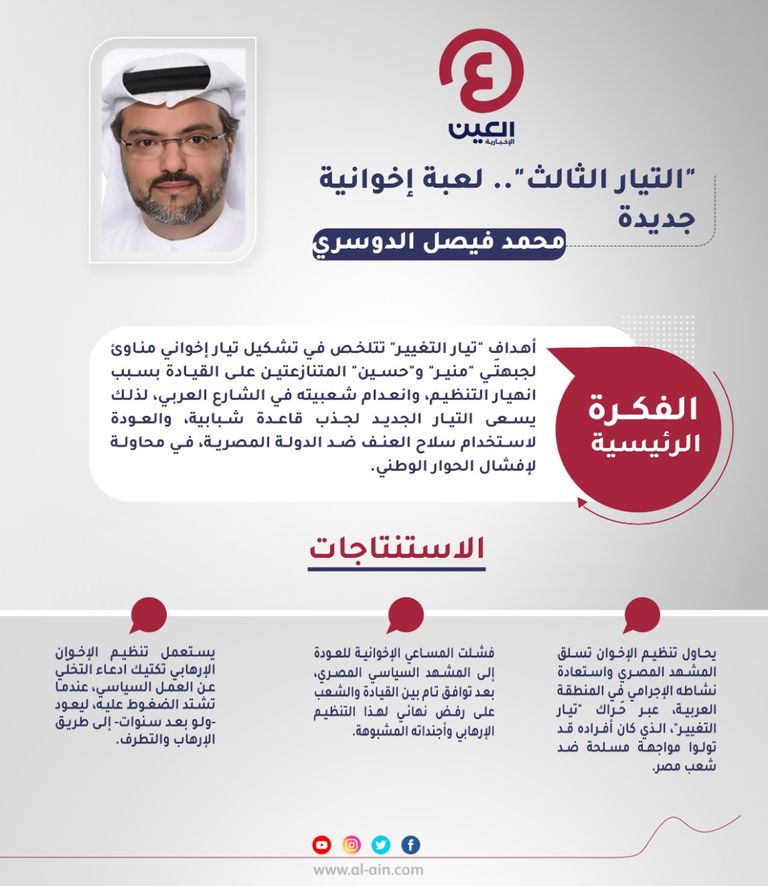 العين الإخبارية

"التيار الثالث".. لعبة إخوانية جديدة

محمد فيصل الدوسري

الفكرة الرئيسية

أهداف "تيار التغيير" تتلخص في تشكيل تيار إخواني مناوئ لجبهتَي "منير" و"حسين" المتنازعتين على القيادة بسبب انهيار التنظيم، وانعدام شعبيته في الشارع العربي، لذلك يسعى التيار الجديد لجذب قاعدة شبابية، والعودة لاستخدام سلاح العنف ضد الدولة المصرية، في محاولة لإفشال الحوار الوطني.

الاستنتاجات

يحاول تنظيم الإخوان تسلق المشهد المصري واستعادة نشاطه الإجرامي في المنطقة العربية، عبر حَراك "تيار التغيير"، الذي كان أفراده قد تولوا مواجهة مسلحة ضد شعب مصر.

فشلت المساعي الإخوانية للعودة إلى المشهد السياسي المصري، بعد توافق تام بين القيادة والشعب على رفض نهائي لهذا التنظيم الإرهابي وأجنداته المشبوهة.

يستعمل تنظيم الإخوان الإرهابي تكتيك ادعاء التخلي عن العمل السياسي، عندما تشتد الضغوط عليه، ليعود -ولو بعد سنوات- إلى طريق الإرهاب والتطرف.

www.al-ain.com